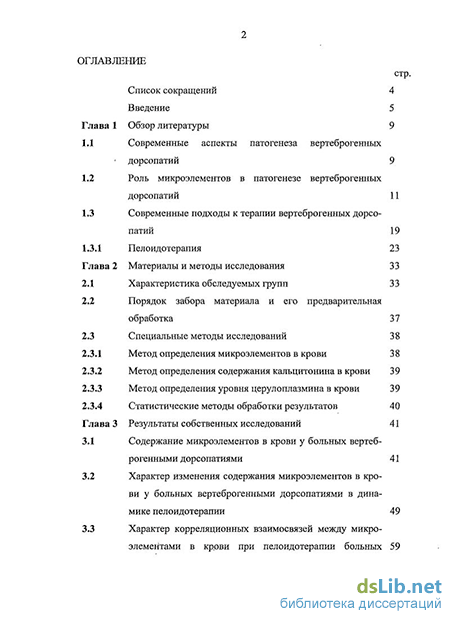 2

ОГЛАВЛЕНИЕ

| | | стр. |
|---|---|---|
| | Список сокращений | 4 |
| | Введение | 5 |
| Глава 1 | Обзор литературы | 9 |
| 1.1 | Современные аспекты патогенеза вертеброгенных дорсопатий | 9 |
| 1.2 | Роль микроэлементов в патогенезе вертеброгенных дорсопатий | 11 |
| 1.3 | Современные подходы к терапии вертеброгенных дорсопатий | 19 |
| 1.3.1 | Пелоидотерапия | 23 |
| Глава 2 | Материалы и методы исследования | 33 |
| 2.1 | Характеристика обследуемых групп | 33 |
| 2.2 | Порядок забора материала и его предварительная обработка | 37 |
| 2.3 | Специальные методы исследований | 38 |
| 2.3.1 | Метод определения микроэлементов в крови | 38 |
| 2.3.2 | Метод определения содержания кальцитонина в крови | 39 |
| 2.3.3 | Метод определения уровня церулоплазмина в крови | 39 |
| 2.3.4 | Статистические методы обработки результатов | 40 |
| Глава 3 | Результаты собственных исследований | 41 |
| 3.1 | Содержание микроэлементов в крови у больных вертеброгенными дорсопатиями | 41 |
| 3.2 | Характер изменения содержания микроэлементов в крови у больных вертеброгенными дорсопатиями в динамике пелоидотерапии | 49 |
| 3.3 | Характер корреляционных взаимосвязей между микроэлементами в крови при пелоидотерапии больных | 59 |

dsLib.net
библиотека диссертаций